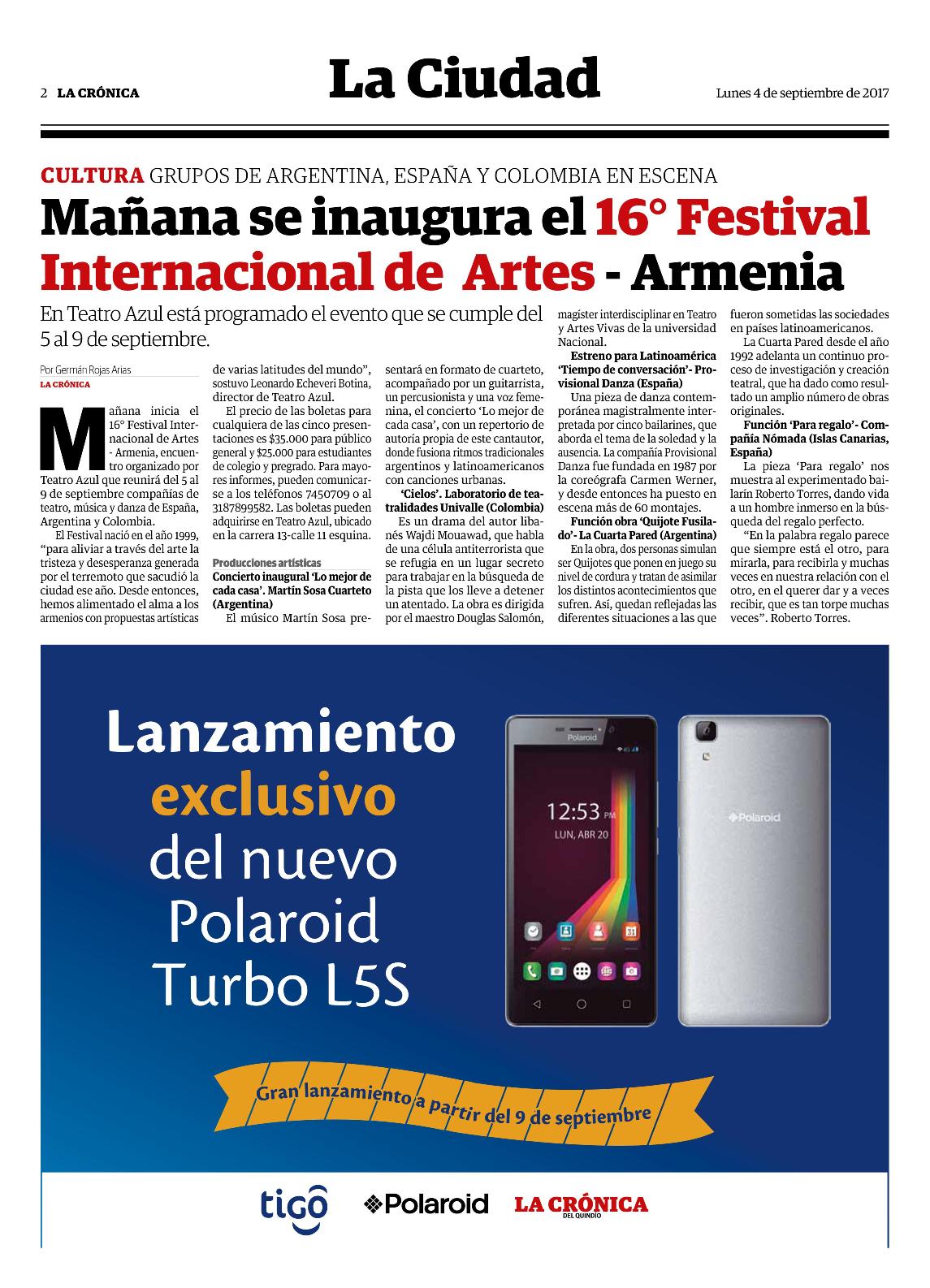 2 LA CRÓNICA

La Ciudad

Lunes 4 de septiembre de 2017

CULTURA GRUPOS DE ARGENTINA, ESPAÑA Y COLOMBIA EN ESCENA

Mañana se inaugura el 16° Festival Internacional de Artes - Armenia

En Teatro Azul está programado el evento que se cumple del 5 al 9 de septiembre.

Por Germán Rojas Arias
LA CRÓNICA

Mañana inicia el 16° Festival Internacional de Artes - Armenia, encuentro organizado por Teatro Azul que reunirá del 5 al 9 de septiembre compañías de teatro, música y danza de España, Argentina y Colombia.

El Festival nació en el año 1999, "para aliviar a través del arte la tristeza y desesperanza generada por el terremoto que sacudió la ciudad ese año. Desde entonces, hemos alimentado el alma a los armenios con propuestas artísticas de varias latitudes del mundo", sostuvo Leonardo Echeveri Botina, director de Teatro Azul.

El precio de las boletas para cualquiera de las cinco presentaciones es $35.000 para público general y $25.000 para estudiantes de colegio y pregrado. Para mayores informes, pueden comunicarse a los teléfonos 7450709 o al 3187899582. Las boletas pueden adquirirse en Teatro Azul, ubicado en la carrera 13-calle 11 esquina.

Producciones artísticas
Concierto inaugural 'Lo mejor de cada casa'. Martín Sosa Cuarteto (Argentina)

El músico Martín Sosa presentará en formato de cuarteto, acompañado por un guitarrista, un percusionista y una voz femenina, el concierto 'Lo mejor de cada casa', con un repertorio de autoría propia de este cantautor, donde fusiona ritmos tradicionales argentinos y latinoamericanos con canciones urbanas.

'Cielos'. Laboratorio de teatralidades Univalle (Colombia)

Es un drama del autor libanés Wajdi Mouawad, que habla de una célula antiterrorista que se refugia en un lugar secreto para trabajar en la búsqueda de la pista que los lleve a detener un atentado. La obra es dirigida por el maestro Douglas Salomón, magíster interdisciplinar en Teatro y Artes Vivas de la universidad Nacional.

Estreno para Latinoamérica 'Tiempo de conversación'- Provisional Danza (España)

Una pieza de danza contemporánea magistralmente interpretada por cinco bailarines, que aborda el tema de la soledad y la ausencia. La compañía Provisional Danza fue fundada en 1987 por la coreógrafa Carmen Werner, y desde entonces ha puesto en escena más de 60 montajes.

Función obra 'Quijote Fusilado'- La Cuarta Pared (Argentina)

En la obra, dos personas simulan ser Quijotes que ponen en juego su nivel de cordura y tratan de asimilar los distintos acontecimientos que sufren. Así, quedan reflejadas las diferentes situaciones a las que fueron sometidas las sociedades en países latinoamericanos.

La Cuarta Pared desde el año 1992 adelanta un continuo proceso de investigación y creación teatral, que ha dado como resultado un amplio número de obras originales.

Función 'Para regalo'- Compañía Nómada (Islas Canarias, España)

La pieza 'Para regalo' nos muestra al experimentado bailarín Roberto Torres, dando vida a un hombre inmerso en la búsqueda del regalo perfecto.

"En la palabra regalo parece que siempre está el otro, para mirarla, para recibirla y muchas veces en nuestra relación con el otro, en el querer dar y a veces recibir, que es tan torpe muchas veces". Roberto Torres.

Lanzamiento exclusivo del nuevo Polaroid Turbo L5S

Polaroid
12:53 PM
LUN, ABR 20

Polaroid

Gran lanzamiento a partir del 9 de septiembre

tigo Polaroid LA CRÓNICA DEL QUINDÍO